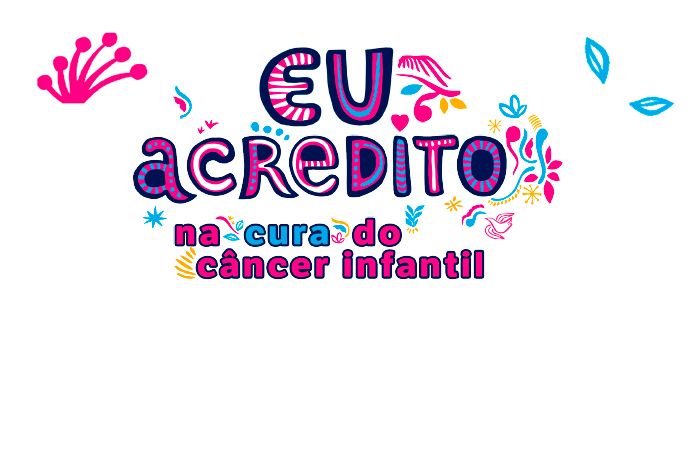 EU
acREDITO
na cura do
câncer infantil